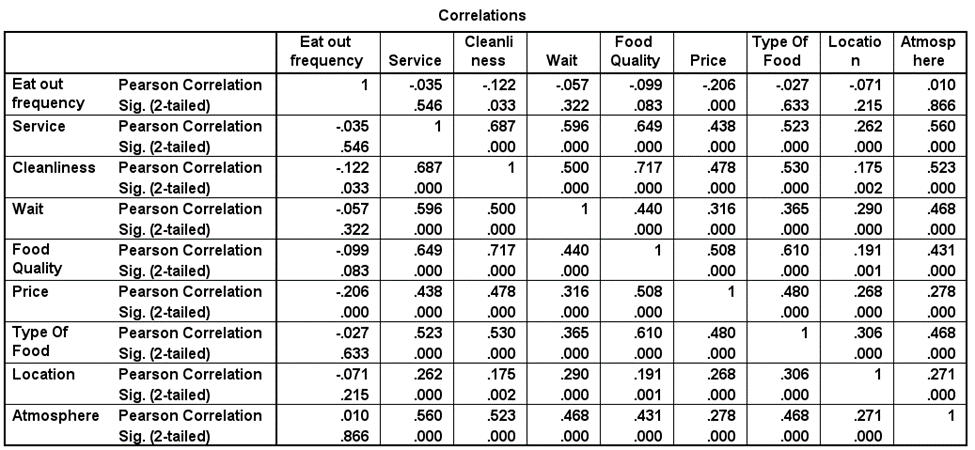 Correlations

| | | Eat out frequency | Service | Cleanliness | Wait | Food Quality | Price | Type Of Food | Location | Atmosphere |
|---|---|---|---|---|---|---|---|---|---|---|
| Eat out frequency | Pearson Correlation | 1 | -.035 | -.122 | -.057 | -.099 | -.206 | -.027 | -.071 | .010 |
| | Sig. (2-tailed) | | .546 | .033 | .322 | .083 | .000 | .633 | .215 | .866 |
| Service | Pearson Correlation | -.035 | 1 | .687 | .596 | .649 | .438 | .523 | .262 | .560 |
| | Sig. (2-tailed) | .546 | | .000 | .000 | .000 | .000 | .000 | .000 | .000 |
| Cleanliness | Pearson Correlation | -.122 | .687 | 1 | .500 | .717 | .478 | .530 | .175 | .523 |
| | Sig. (2-tailed) | .033 | .000 | | .000 | .000 | .000 | .000 | .002 | .000 |
| Wait | Pearson Correlation | -.057 | .596 | .500 | 1 | .440 | .316 | .365 | .290 | .468 |
| | Sig. (2-tailed) | .322 | .000 | .000 | | .000 | .000 | .000 | .000 | .000 |
| Food Quality | Pearson Correlation | -.099 | .649 | .717 | .440 | 1 | .508 | .610 | .191 | .431 |
| | Sig. (2-tailed) | .083 | .000 | .000 | .000 | | .000 | .000 | .001 | .000 |
| Price | Pearson Correlation | -.206 | .438 | .478 | .316 | .508 | 1 | .480 | .268 | .278 |
| | Sig. (2-tailed) | .000 | .000 | .000 | .000 | .000 | | .000 | .000 | .000 |
| Type Of Food | Pearson Correlation | -.027 | .523 | .530 | .365 | .610 | .480 | 1 | .306 | .468 |
| | Sig. (2-tailed) | .633 | .000 | .000 | .000 | .000 | .000 | | .000 | .000 |
| Location | Pearson Correlation | -.071 | .262 | .175 | .290 | .191 | .268 | .306 | 1 | .271 |
| | Sig. (2-tailed) | .215 | .000 | .002 | .000 | .001 | .000 | .000 | | .000 |
| Atmosphere | Pearson Correlation | .010 | .560 | .523 | .468 | .431 | .278 | .468 | .271 | 1 |
| | Sig. (2-tailed) | .866 | .000 | .000 | .000 | .000 | .000 | .000 | .000 | |